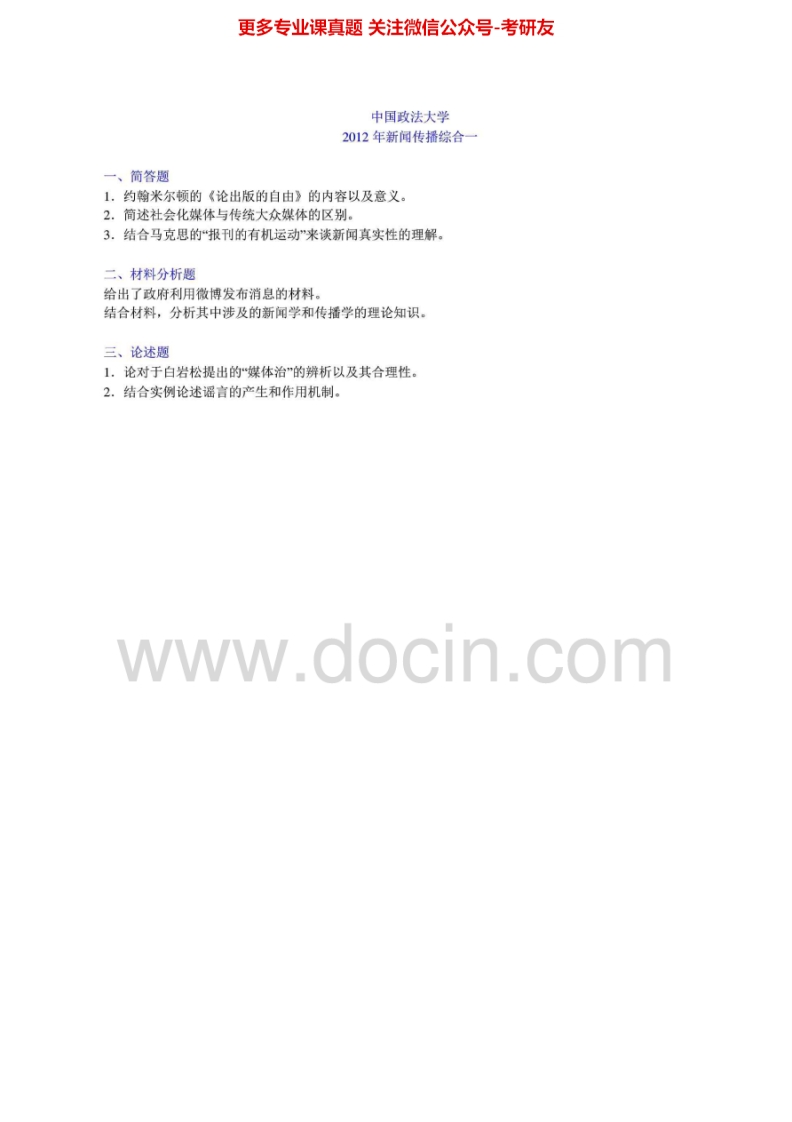 更多专业课真题 关注微信公众号-考研友

中国政法大学
2012 年新闻传播综合一

一、简答题
1．约翰米尔顿的《论出版的自由》的内容以及意义。
2．简述社会化媒体与传统大众媒体的区别。
3．结合马克思的“报刊的有机运动”来谈新闻真实性的理解。

二、材料分析题
给出了政府利用微博发布消息的材料。
结合材料，分析其中涉及的新闻学和传播学的理论知识。

三、论述题
1．论对于白岩松提出的“媒体治”的辨析以及其合理性。
2．结合实例论述谣言的产生和作用机制。

www.docin.com